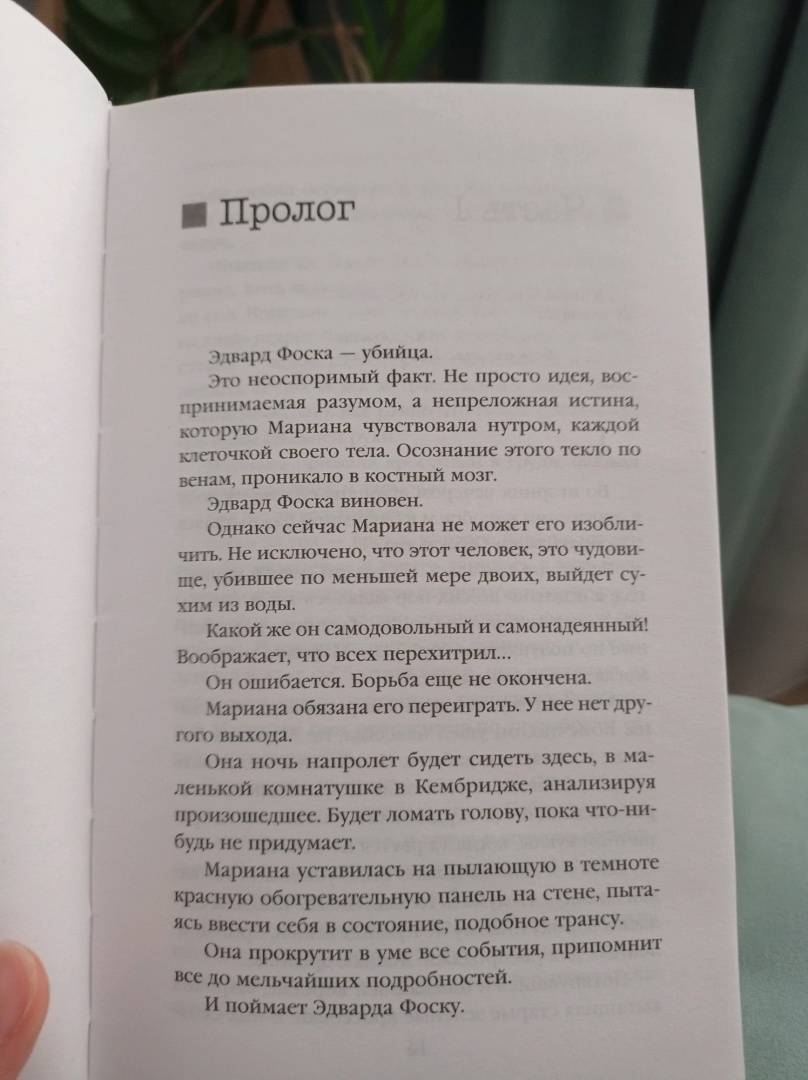 Пролог

Эдвард Фоска — убийца.

Это неоспоримый факт. Не просто идея, воспринимаемая разумом, а непреложная истина, которую Мариана чувствовала нутром, каждой клеточкой своего тела. Осознание этого текло по венам, проникало в костный мозг.

Эдвард Фоска виновен.

Однако сейчас Мариана не может его изобличить. Не исключено, что этот человек, это чудовище, убившее по меньшей мере двоих, выйдет сухим из воды.

Какой же он самодовольный и самонадеянный! Воображает, что всех перехитрил...

Он ошибается. Борьба еще не окончена.

Мариана обязана его переиграть. У нее нет другого выхода.

Она ночь напролет будет сидеть здесь, в маленькой комнатушке в Кембридже, анализируя произошедшее. Будет ломать голову, пока что-нибудь не придумает.

Мариана уставилась на пылающую в темноте красную обогревательную панель на стене, пытаясь ввести себя в состояние, подобное трансу.

Она прокрутит в уме все события, припомнит все до мельчайших подробностей.

И поймает Эдварда Фоску.